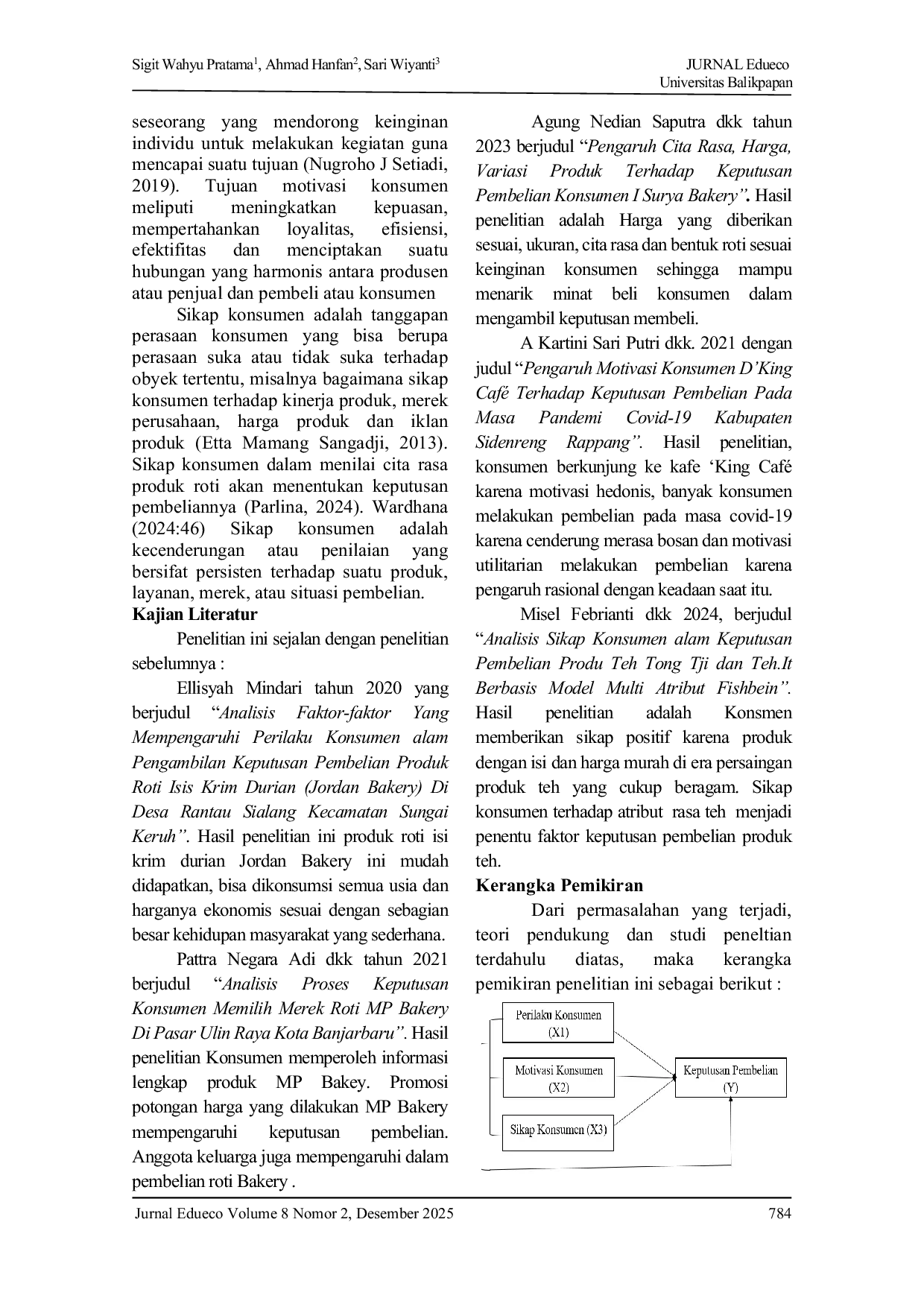 Sigit Wahyu Pratama$^{1}$, Ahmad Hanfan$^{2}$, Sari Wiyanti$^{3}$

JURNAL Edueco
Universitas Balikpapan

seseorang yang mendorong keinginan individu untuk melakukan kegiatan guna mencapai suatu tujuan (Nugroho J Setiadi, 2019). Tujuan motivasi konsumen meliputi meningkatkan kepuasan, mempertahankan loyalitas, efisiensi, efektifitas dan menciptakan suatu hubungan yang harmonis antara produsen atau penjual dan pembeli atau konsumen

Sikap konsumen adalah tanggapan perasaan konsumen yang bisa berupa perasaan suka atau tidak suka terhadap obyek tertentu, misalnya bagaimana sikap konsumen terhadap kinerja produk, merek perusahaan, harga produk dan iklan produk (Etta Mamang Sangadji, 2013). Sikap konsumen dalam menilai cita rasa produk roti akan menentukan keputusan pembeliannya (Parlina, 2024). Wardhana (2024:46) Sikap konsumen adalah kecenderungan atau penilaian yang bersifat persisten terhadap suatu produk, layanan, merek, atau situasi pembelian.

Kajian Literatur

Penelitian ini sejalan dengan penelitian sebelumnya :

Ellisyah Mindari tahun 2020 yang berjudul "Analisis Faktor-faktor Yang Mempengaruhi Perilaku Konsumen alam Pengambilan Keputusan Pembelian Produk Roti Isis Krim Durian (Jordan Bakery) Di Desa Rantau Sialang Kecamatan Sungai Keruh". Hasil penelitian ini produk roti isi krim durian Jordan Bakery ini mudah didapatkan, bisa dikonsumsi semua usia dan harganya ekonomis sesuai dengan sebagian besar kehidupan masyarakat yang sederhana.

Pattra Negara Adi dkk tahun 2021 berjudul "Analisis Proses Keputusan Konsumen Memilih Merek Roti MP Bakery Di Pasar Ulin Raya Kota Banjarbaru". Hasil penelitian Konsumen memperoleh informasi lengkap produk MP Bakey. Promosi potongan harga yang dilakukan MP Bakery mempengaruhi keputusan pembelian. Anggota keluarga juga mempengaruhi dalam pembelian roti Bakery .

Agung Nedian Saputra dkk tahun 2023 berjudul "Pengaruh Cita Rasa, Harga, Variasi Produk Terhadap Keputusan Pembelian Konsumen I Surya Bakery". Hasil penelitian adalah Harga yang diberikan sesuai, ukuran, cita rasa dan bentuk roti sesuai keinginan konsumen sehingga mampu menarik minat beli konsumen dalam mengambil keputusan membeli.

A Kartini Sari Putri dkk. 2021 dengan judul "Pengaruh Motivasi Konsumen D'King Café Terhadap Keputusan Pembelian Pada Masa Pandemi Covid-19 Kabupaten Sidenreng Rappang". Hasil penelitian, konsumen berkunjung ke kafe 'King Café karena motivasi hedonis, banyak konsumen melakukan pembelian pada masa covid-19 karena cenderung merasa bosan dan motivasi utilitarian melakukan pembelian karena pengaruh rasional dengan keadaan saat itu.

Misel Febrianti dkk 2024, berjudul "Analisis Sikap Konsumen alam Keputusan Pembelian Produ Teh Tong Tji dan Teh.It Berbasis Model Multi Atribut Fishbein". Hasil penelitian adalah Konsmen memberikan sikap positif karena produk dengan isi dan harga murah di era persaingan produk teh yang cukup beragam. Sikap konsumen terhadap atribut rasa teh menjadi penentu faktor keputusan pembelian produk teh.

Kerangka Pemikiran

Dari permasalahan yang terjadi, teori pendukung dan studi peneltian terdahulu diatas, maka kerangka pemikiran penelitian ini sebagai berikut :

Perilaku Konsumen (X1)
Motivasi Konsumen (X2)
Sikap Konsumen (X3)
Keputusan Pembelian (Y)

Jurnal Edueco Volume 8 Nomor 2, Desember 2025

784